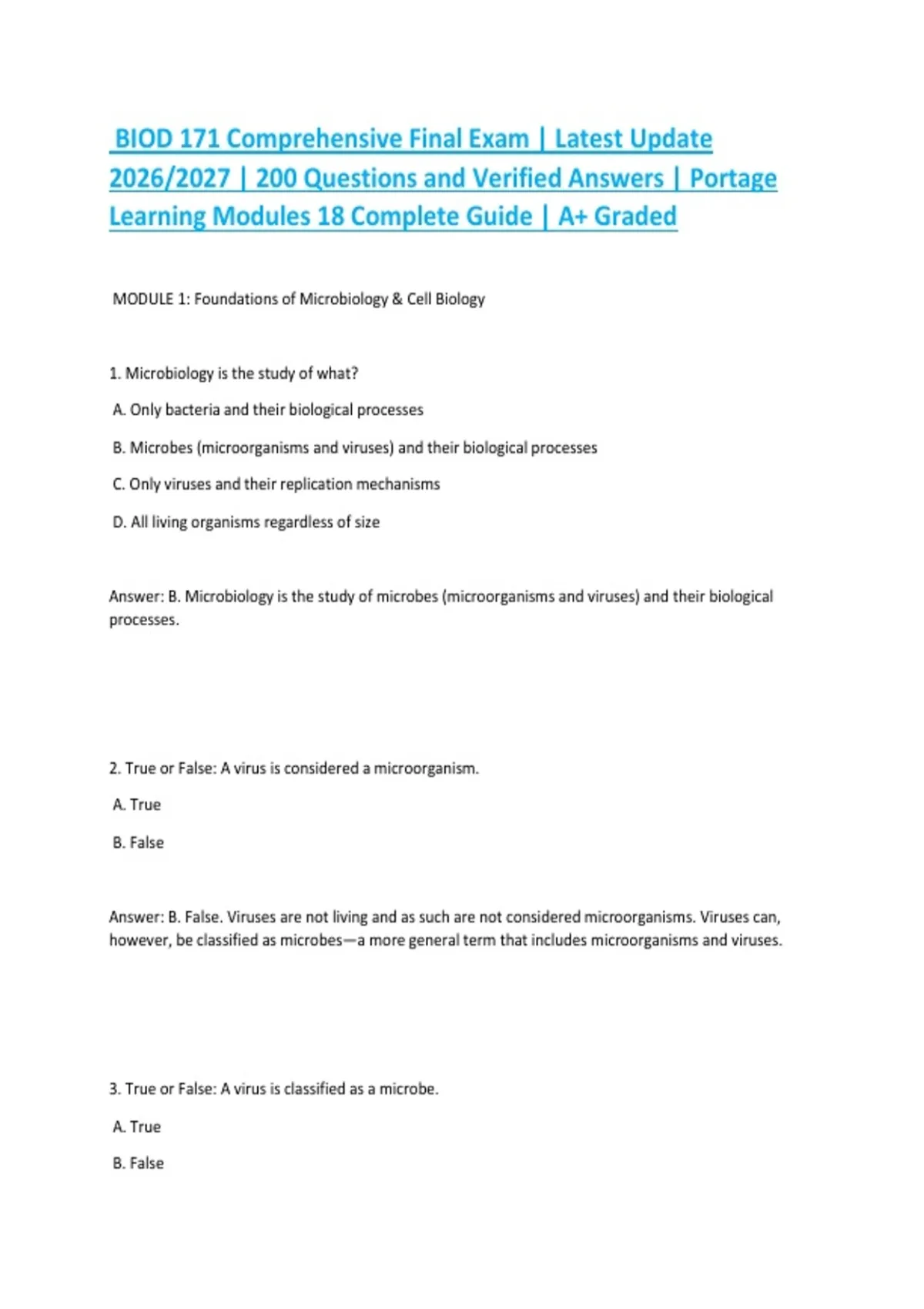 BIOD 171 Comprehensive Final Exam | Latest Update 2026/2027 | 200 Questions and Verified Answers | Portage Learning Modules 18 Complete Guide | A+ Graded

MODULE 1: Foundations of Microbiology & Cell Biology

1. Microbiology is the study of what?

A. Only bacteria and their biological processes

B. Microbes (microorganisms and viruses) and their biological processes

C. Only viruses and their replication mechanisms

D. All living organisms regardless of size

Answer: B. Microbiology is the study of microbes (microorganisms and viruses) and their biological processes.

2. True or False: A virus is considered a microorganism.

A. True

B. False

Answer: B. False. Viruses are not living and as such are not considered microorganisms. Viruses can, however, be classified as microbes—a more general term that includes microorganisms and viruses.

3. True or False: A virus is classified as a microbe.

A. True

B. False